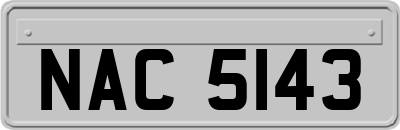 NAC 5143